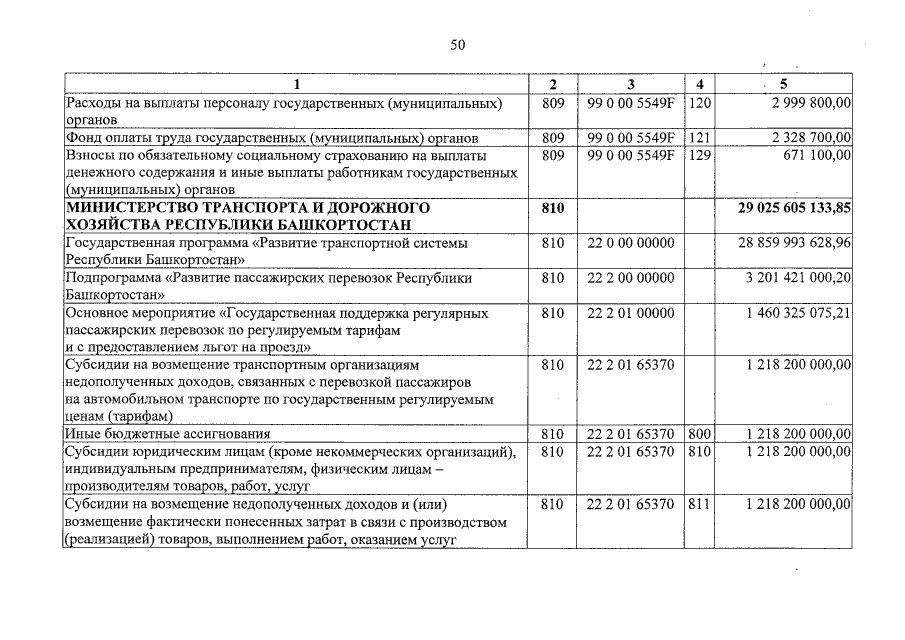 50

| 1 | 2 | 3 | 4 | 5 |
|---|---|---|---|---|
| Расходы на выплаты персоналу государственных (муниципальных) органов | 809 | 99 0 00 5549F | 120 | 2 999 800,00 |
| Фонд оплаты труда государственных (муниципальных) органов | 809 | 99 0 00 5549F | 121 | 2 328 700,00 |
| Взносы по обязательному социальному страхованию на выплаты денежного содержания и иные выплаты работникам государственных (муниципальных) органов | 809 | 99 0 00 5549F | 129 | 671 100,00 |
| МИНИСТЕРСТВО ТРАНСПОРТА И ДОРОЖНОГО ХОЗЯЙСТВА РЕСПУБЛИКИ БАШКОРТОСТАН | 810 | | | 29 025 605 133,85 |
| Государственная программа «Развитие транспортной системы Республики Башкортостан» | 810 | 22 0 00 00000 | | 28 859 993 628,96 |
| Подпрограмма «Развитие пассажирских перевозок Республики Башкортостан» | 810 | 22 2 00 00000 | | 3 201 421 000,20 |
| Основное мероприятие «Государственная поддержка регулярных пассажирских перевозок по регулируемым тарифам и с предоставлением льгот на проезд» | 810 | 22 2 01 00000 | | 1 460 325 075,21 |
| Субсидии на возмещение транспортным организациям недополученных доходов, связанных с перевозкой пассажиров на автомобильном транспорте по государственным регулируемым ценам (тарифам) | 810 | 22 2 01 65370 | | 1 218 200 000,00 |
| Иные бюджетные ассигнования | 810 | 22 2 01 65370 | 800 | 1 218 200 000,00 |
| Субсидии юридическим лицам (кроме некоммерческих организаций), индивидуальным предпринимателям, физическим лицам – производителям товаров, работ, услуг | 810 | 22 2 01 65370 | 810 | 1 218 200 000,00 |
| Субсидии на возмещение недополученных доходов и (или) возмещение фактически понесенных затрат в связи с производством (реализацией) товаров, выполнением работ, оказанием услуг | 810 | 22 2 01 65370 | 811 | 1 218 200 000,00 |